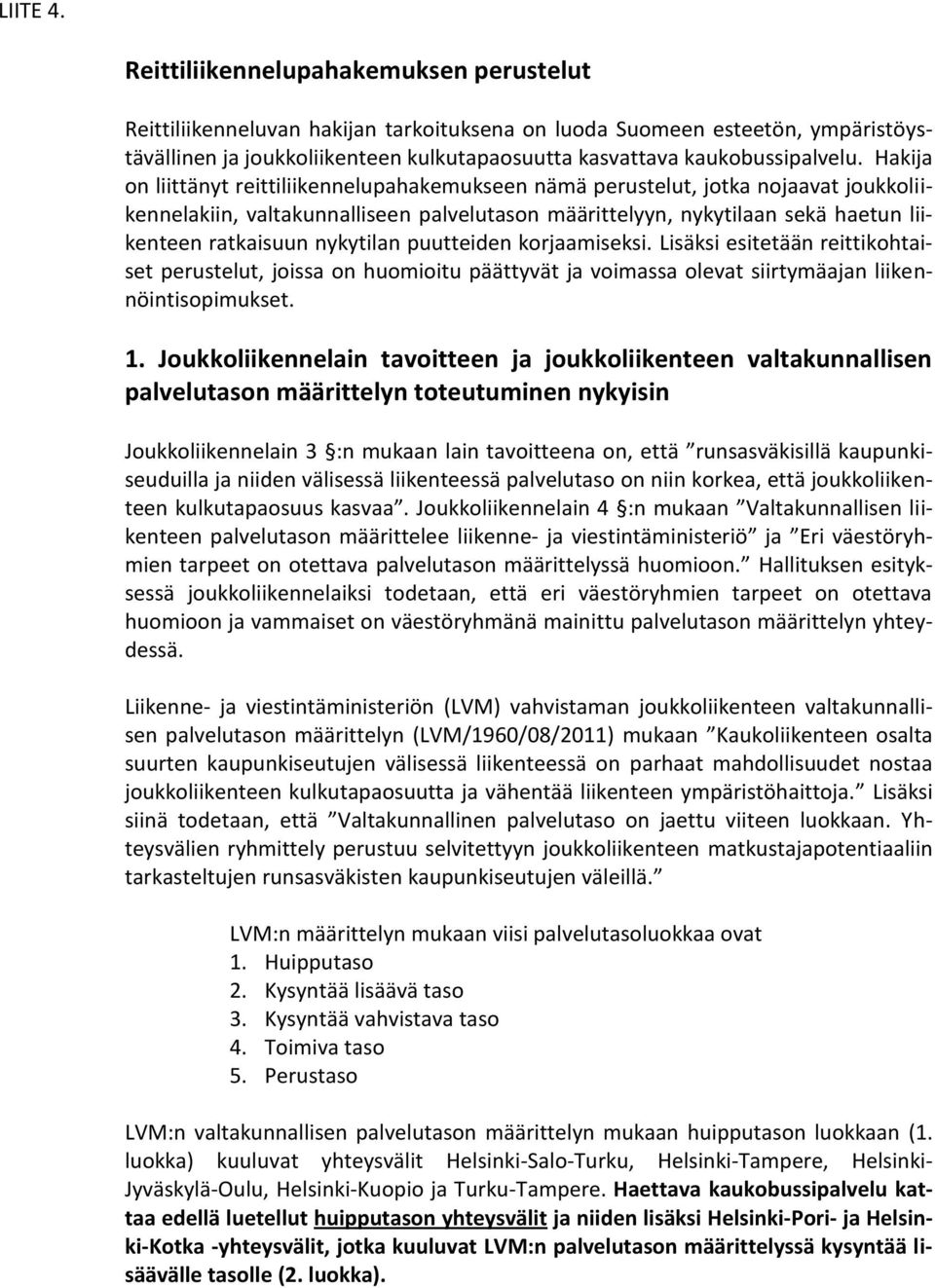 LIITE 4.

Reittiliikennelupahakemuksen perustelut

Reittiliikenneluvan hakijan tarkoituksena on luoda Suomeen esteetön, ympäristöystävällinen ja joukkoliikenteen kulkutapaosuutta kasvattava kaukobussipalvelu. Hakija on liittänyt reittiliikennelupahakemukseen nämä perustelut, jotka nojaavat joukkoliikennelakiin, valtakunnalliseen palvelutason määrittelyyn, nykytilaan sekä haetun liikenteen ratkaisuun nykytilan puutteiden korjaamiseksi. Lisäksi esitetään reittikohtaiset perustelut, joissa on huomioitu päättyvät ja voimassa olevat siirtymäajan liikennöintisopimukset.

1. Joukkoliikennelain tavoitteen ja joukkoliikenteen valtakunnallisen palvelutason määrittelyn toteutuminen nykyisin

Joukkoliikennelain 3 §:n mukaan lain tavoitteena on, että ”runsasväkisillä kaupunkiseuduilla ja niiden välisessä liikenteessä palvelutaso on niin korkea, että joukkoliikenteen kulkutapaosuus kasvaa”. Joukkoliikennelain 4 §:n mukaan ”Valtakunnallisen liikenteen palvelutason määrittelee liikenne- ja viestintäministeriö” ja ”Eri väestöryhmien tarpeet on otettava palvelutason määrittelyssä huomioon.” Hallituksen esityksessä joukkoliikennelaiksi todetaan, että eri väestöryhmien tarpeet on otettava huomioon ja vammaiset on väestöryhmänä mainittu palvelutason määrittelyn yhteydessä.

Liikenne- ja viestintäministeriön (LVM) vahvistaman joukkoliikenteen valtakunnallisen palvelutason määrittelyn (LVM/1960/08/2011) mukaan ”Kaukoliikenteen osalta suurten kaupunkiseutujen välisessä liikenteessä on parhaat mahdollisuudet nostaa joukkoliikenteen kulkutapaosuutta ja vähentää liikenteen ympäristöhaittoja.” Lisäksi siinä todetaan, että ”Valtakunnallinen palvelutaso on jaettu viiteen luokkaan. Yhteysvälien ryhmittely perustuu selvitettyyn joukkoliikenteen matkustajapotentiaaliin tarkasteltujen runsasväkisten kaupunkiseutujen väleillä.”

LVM:n määrittelyn mukaan viisi palvelutasoluokkaa ovat
1. Huipputaso
2. Kysyntää lisäävä taso
3. Kysyntää vahvistava taso
4. Toimiva taso
5. Perustaso

LVM:n valtakunnallisen palvelutason määrittelyn mukaan huipputason luokkaan (1. luokka) kuuluvat yhteysvälit Helsinki-Salo-Turku, Helsinki-Tampere, Helsinki-Jyväskylä-Oulu, Helsinki-Kuopio ja Turku-Tampere. Haettava kaukobussipalvelu kattaa edellä luetellut huipputason yhteysvälit ja niiden lisäksi Helsinki-Pori- ja Helsinki-Kotka -yhteysvälit, jotka kuuluvat LVM:n palvelutason määrittelyssä kysyntää lisäävälle tasolle (2. luokka).